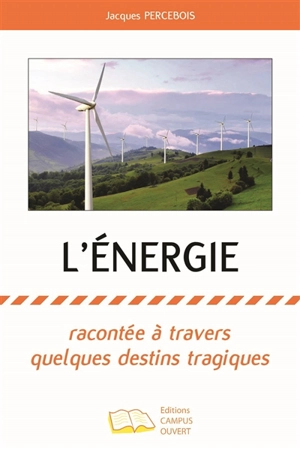 Jacques PERCEBOIS

L'ÉNERGIE

racontée à travers quelques destins tragiques

Editions
CAMPUS
OUVERT